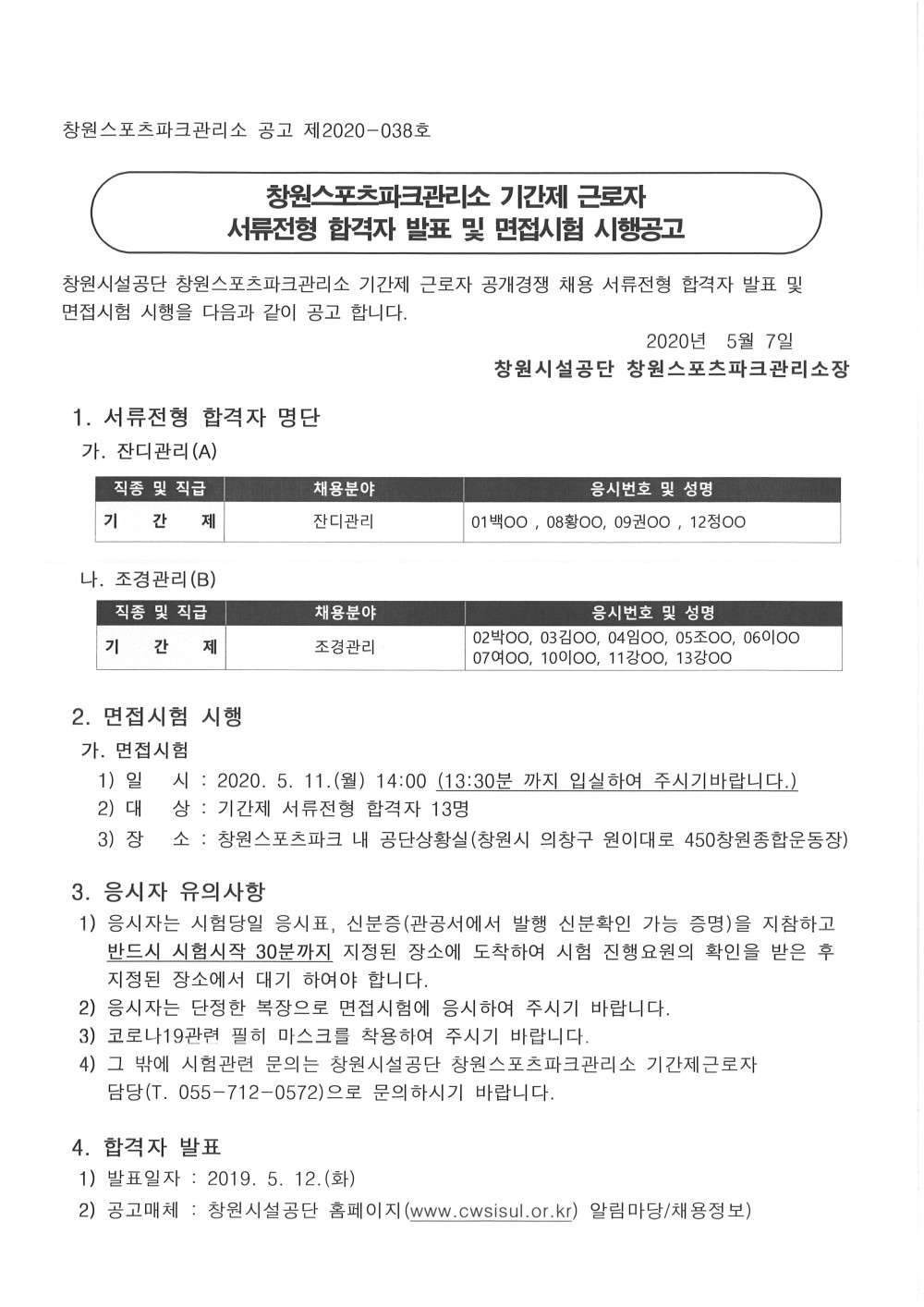 창원스포츠파크관리소 공고 제2020-038호

창원스포츠파크관리소 기간제 근로자
서류전형 합격자 발표 및 면접시험 시행공고

창원시설공단 창원스포츠파크관리소 기간제 근로자 공개경쟁 채용 서류전형 합격자 발표 및 면접시험 시행을 다음과 같이 공고 합니다.

2020년 5월 7일
창원시설공단 창원스포츠파크관리소장

1. 서류전형 합격자 명단

가. 잔디관리(A)

| 직종 및 직급 | 채용분야 | 응시번호 및 성명 |
|---|---|---|
| 기 간 제 | 잔디관리 | 01백OO , 08황OO, 09권OO , 12정OO |

나. 조경관리(B)

| 직종 및 직급 | 채용분야 | 응시번호 및 성명 |
|---|---|---|
| 기 간 제 | 조경관리 | 02박OO, 03김OO, 04임OO, 05조OO, 06이OO 07여OO, 10이OO, 11강OO, 13강OO |

2. 면접시험 시행

가. 면접시험

1) 일 시 : 2020. 5. 11.(월) 14:00 (13:30분 까지 입실하여 주시기바랍니다.)

2) 대 상 : 기간제 서류전형 합격자 13명

3) 장 소 : 창원스포츠파크 내 공단상황실(창원시 의창구 원이대로 450창원종합운동장)

3. 응시자 유의사항

1) 응시자는 시험당일 응시표, 신분증(관공서에서 발행 신분확인 가능 증명)을 지참하고 반드시 시험시작 30분까지 지정된 장소에 도착하여 시험 진행요원의 확인을 받은 후 지정된 장소에서 대기 하여야 합니다.

2) 응시자는 단정한 복장으로 면접시험에 응시하여 주시기 바랍니다.

3) 코로나19관련 필히 마스크를 착용하여 주시기 바랍니다.

4) 그 밖에 시험관련 문의는 창원시설공단 창원스포츠파크관리소 기간제근로자 담당(T. 055-712-0572)으로 문의하시기 바랍니다.

4. 합격자 발표

1) 발표일자 : 2019. 5. 12.(화)

2) 공고매체 : 창원시설공단 홈페이지(www.cwsisul.or.kr) 알림마당/채용정보)